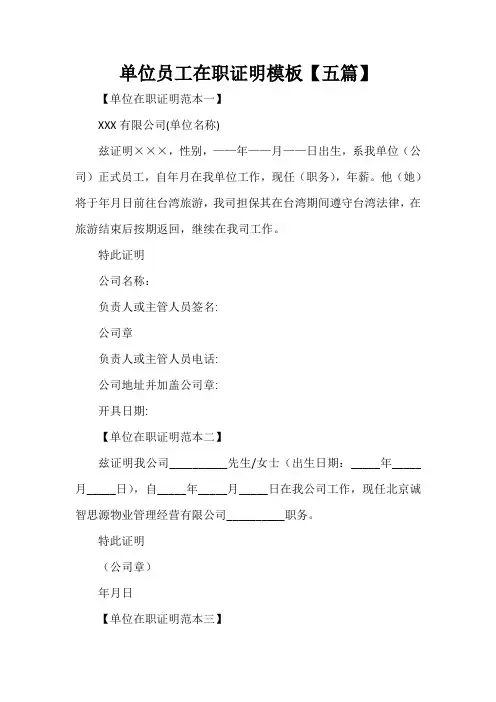 单位员工在职证明模板【五篇】

【单位在职证明范本一】

XXX 有限公司(单位名称)

兹证明×××，性别，——年——月——日出生，系我单位（公司）正式员工，自年月在我单位工作，现任（职务），年薪。他（她）将于年月日前往台湾旅游，我司担保其在台湾期间遵守台湾法律，在旅游结束后按期返回，继续在我司工作。

特此证明

公司名称：

负责人或主管人员签名:

公司章

负责人或主管人员电话:

公司地址并加盖公司章:

开具日期:

【单位在职证明范本二】

兹证明我公司__________先生/女士（出生日期：_____年_____月_____日），自_____年_____月_____日在我公司工作，现任北京诚智思源物业管理经营有限公司__________职务。

特此证明

（公司章）

年月日

【单位在职证明范本三】